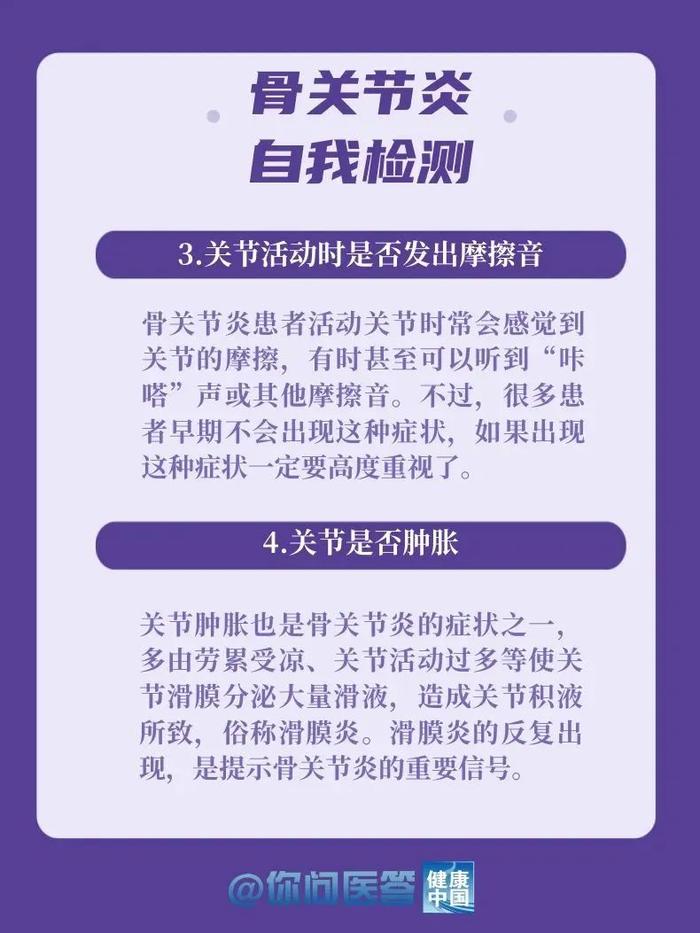 骨关节炎
自我检测

3.关节活动时是否发出摩擦音

骨关节炎患者活动关节时常会感觉到关节的摩擦，有时甚至可以听到“咔嗒”声或其他摩擦音。不过，很多患者早期不会出现这种症状，如果出现这种症状一定要高度重视了。

4.关节是否肿胀

关节肿胀也是骨关节炎的症状之一，多由劳累受凉、关节活动过多等使关节滑膜分泌大量滑液，造成关节积液所致，俗称滑膜炎。滑膜炎的反复出现，是提示骨关节炎的重要信号。

@你问医答 健康中国